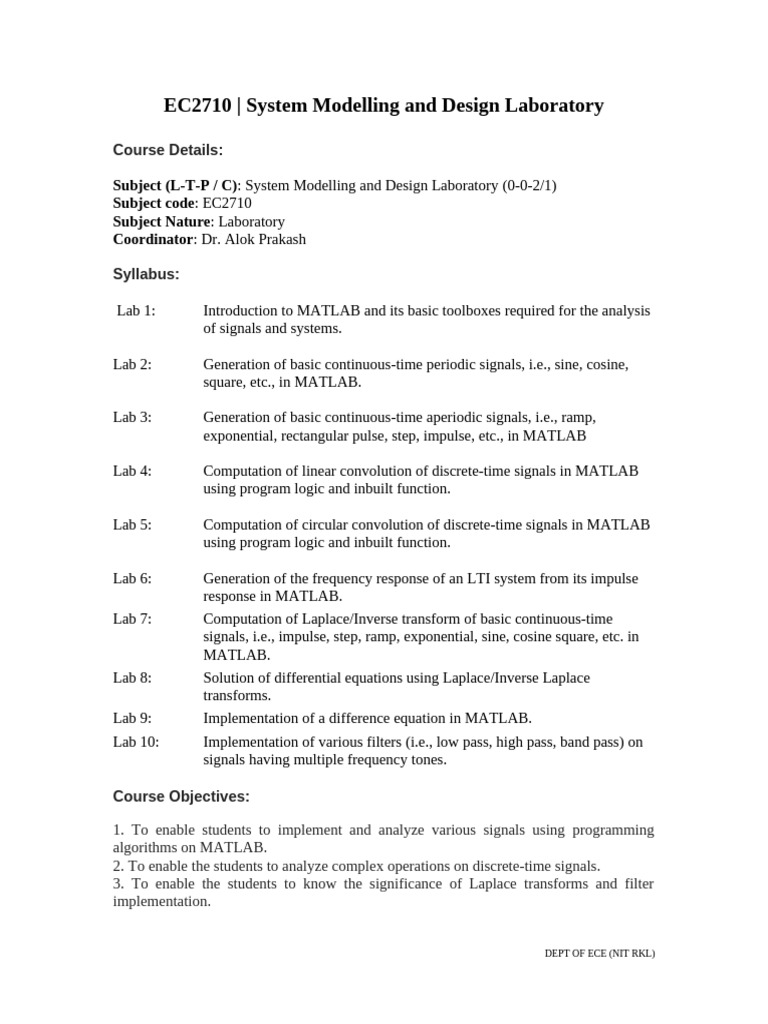 EC2710 | System Modelling and Design Laboratory

Course Details:

Subject (L-T-P / C): System Modelling and Design Laboratory (0-0-2/1)
Subject code: EC2710
Subject Nature: Laboratory
Coordinator: Dr. Alok Prakash

Syllabus:

Lab 1: Introduction to MATLAB and its basic toolboxes required for the analysis of signals and systems.

Lab 2: Generation of basic continuous-time periodic signals, i.e., sine, cosine, square, etc., in MATLAB.

Lab 3: Generation of basic continuous-time aperiodic signals, i.e., ramp, exponential, rectangular pulse, step, impulse, etc., in MATLAB

Lab 4: Computation of linear convolution of discrete-time signals in MATLAB using program logic and inbuilt function.

Lab 5: Computation of circular convolution of discrete-time signals in MATLAB using program logic and inbuilt function.

Lab 6: Generation of the frequency response of an LTI system from its impulse response in MATLAB.

Lab 7: Computation of Laplace/Inverse transform of basic continuous-time signals, i.e., impulse, step, ramp, exponential, sine, cosine square, etc. in MATLAB.

Lab 8: Solution of differential equations using Laplace/Inverse Laplace transforms.

Lab 9: Implementation of a difference equation in MATLAB.

Lab 10: Implementation of various filters (i.e., low pass, high pass, band pass) on signals having multiple frequency tones.

Course Objectives:

1. To enable students to implement and analyze various signals using programming algorithms on MATLAB.
2. To enable the students to analyze complex operations on discrete-time signals.
3. To enable the students to know the significance of Laplace transforms and filter implementation.

DEPT OF ECE (NIT RKL)